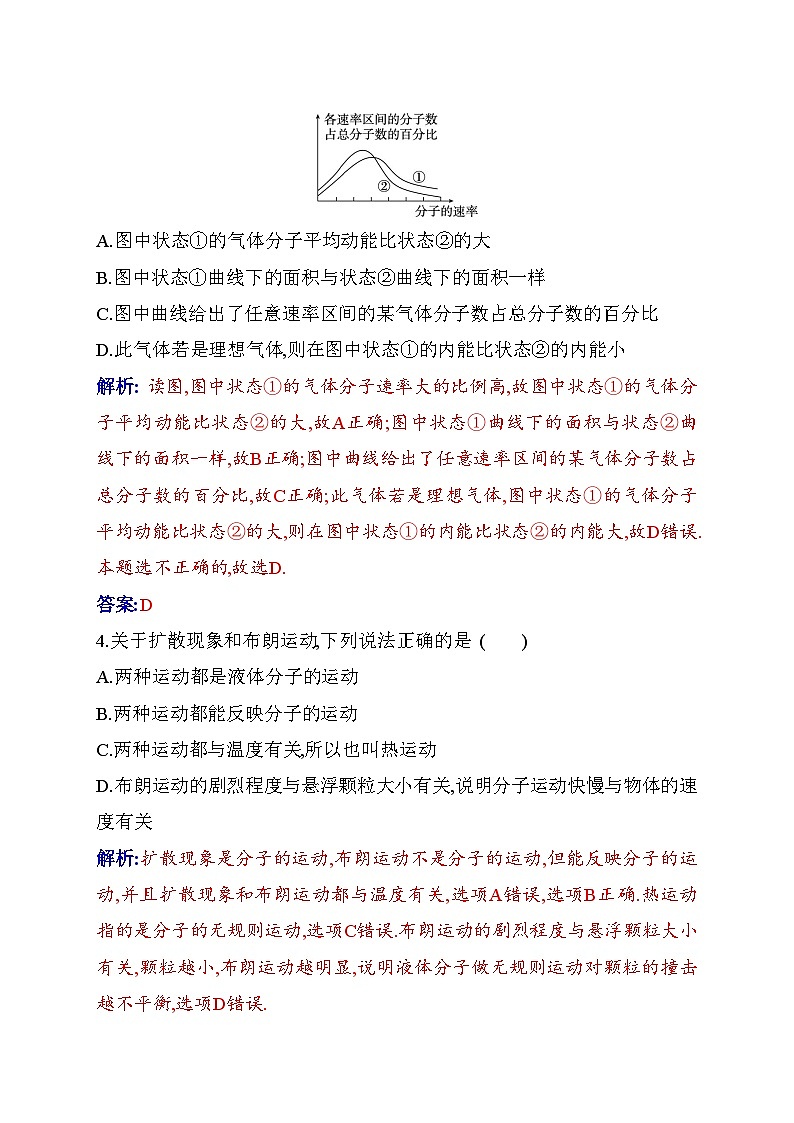 各速率区间的分子数占总分子数的百分比

①

②

分子的速率

A.图中状态①的气体分子平均动能比状态②的大

B.图中状态①曲线下的面积与状态②曲线下的面积一样

C.图中曲线给出了任意速率区间的某气体分子数占总分子数的百分比

D.此气体若是理想气体,则在图中状态①的内能比状态②的内能小

解析: 读图,图中状态①的气体分子速率大的比例高,故图中状态①的气体分子平均动能比状态②的大,故A正确;图中状态①曲线下的面积与状态②曲线下的面积一样,故B正确;图中曲线给出了任意速率区间的某气体分子数占总分子数的百分比,故C正确;此气体若是理想气体,图中状态①的气体分子平均动能比状态②的大,则在图中状态①的内能比状态②的内能大,故D错误.本题选不正确的,故选D.

答案:D

4.关于扩散现象和布朗运动,下列说法正确的是 (　　)

A.两种运动都是液体分子的运动

B.两种运动都能反映分子的运动

C.两种运动都与温度有关,所以也叫热运动

D.布朗运动的剧烈程度与悬浮颗粒大小有关,说明分子运动快慢与物体的速度有关

解析:扩散现象是分子的运动,布朗运动不是分子的运动,但能反映分子的运动,并且扩散现象和布朗运动都与温度有关,选项A错误,选项B正确.热运动指的是分子的无规则运动,选项C错误.布朗运动的剧烈程度与悬浮颗粒大小有关,颗粒越小,布朗运动越明显,说明液体分子做无规则运动对颗粒的撞击越不平衡,选项D错误.